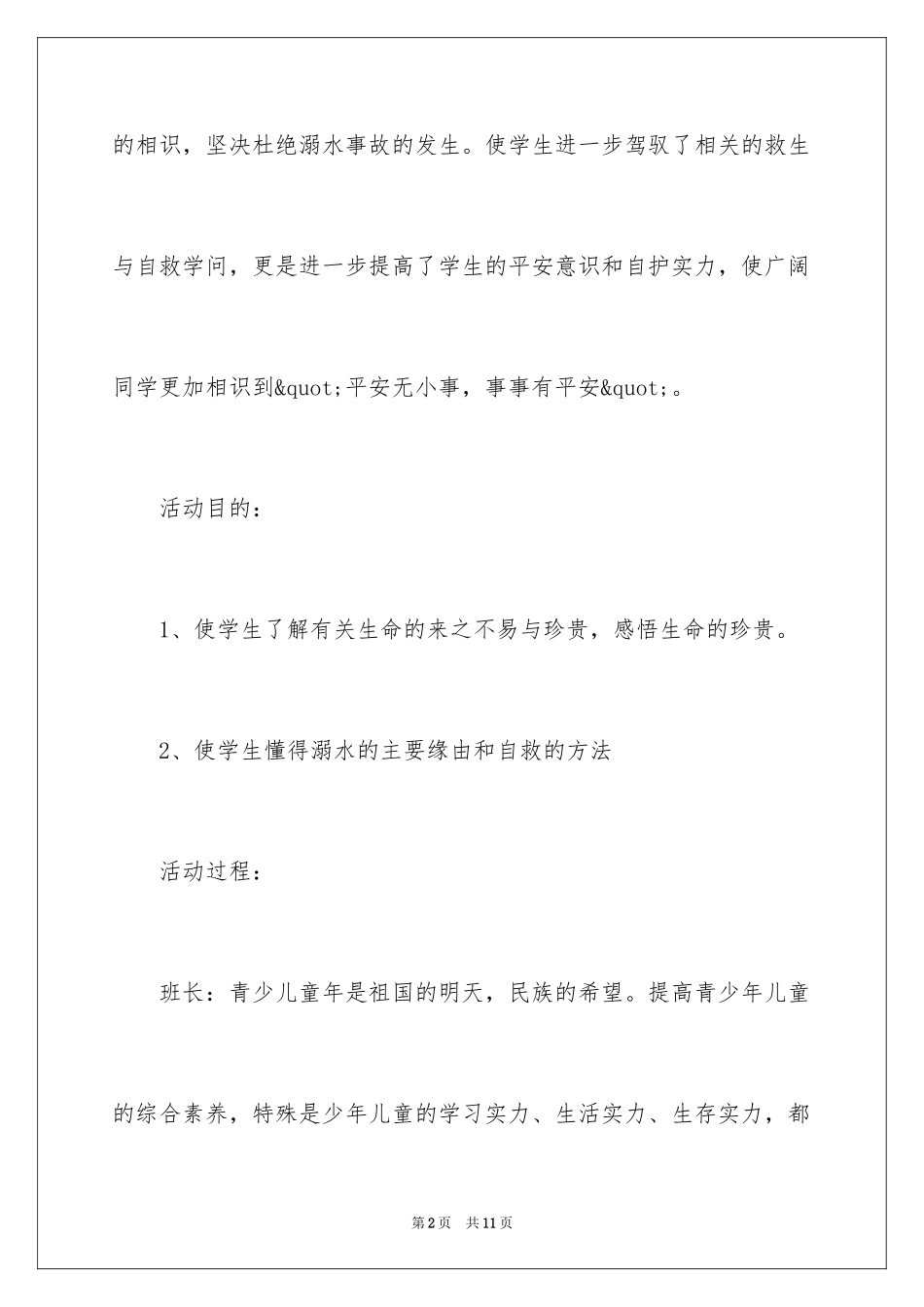 的相识，坚决杜绝溺水事故的发生。使学生进一步驾驭了相关的救生与自救学问，更是进一步提高了学生的平安意识和自护实力，使广阔同学更加相识到&quot;平安无小事，事事有平安&quot;。

活动目的：

1、使学生了解有关生命的来之不易与珍贵，感悟生命的珍贵。

2、使学生懂得溺水的主要缘由和自救的方法

活动过程：

班长：青少儿童年是祖国的明天，民族的希望。提高青少年儿童的综合素养，特殊是少年儿童的学习实力、生活实力、生存实力，都

第2页 共11页